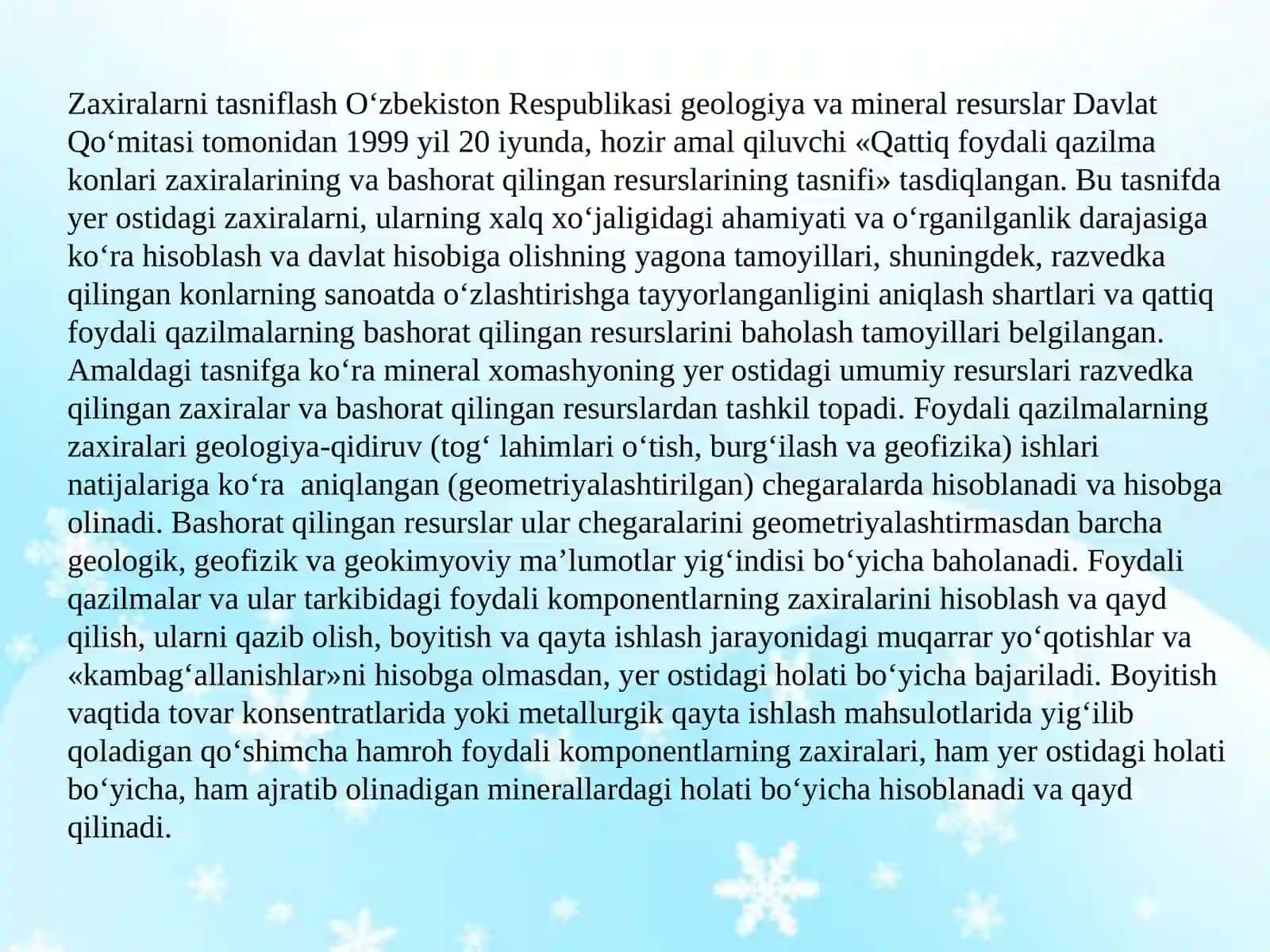 Zaxiralarni tasniflash O‘zbekiston Respublikasi geologiya va mineral resurslar Davlat Qo‘mitasi tomonidan 1999 yil 20 iyunda, hozir amal qiluvchi «Qattiq foydali qazilma konlari zaxiralarining va bashorat qilingan resurslarining tasnifi» tasdiqlangan. Bu tasnifda yer ostidagi zaxiralarni, ularning xalq xo‘jaligidagi ahamiyati va o‘rganilganlik darajasiga ko‘ra hisoblash va davlat hisobiga olishning yagona tamoyillari, shuningdek, razvedka qilingan konlarning sanoatda o‘zlashtirishga tayyorlanganligini aniqlash shartlari va qattiq foydali qazilmalarning bashorat qilingan resurslarini baholash tamoyillari belgilangan. Amaldagi tasnifga ko‘ra mineral xomashyoning yer ostidagi umumiy resurslari razvedka qilingan zaxiralar va bashorat qilingan resurslardan tashkil topadi. Foydali qazilmalarning zaxiralari geologiya-qidiruv (tog‘ lahimlari o‘tish, burg‘ilash va geofizika) ishlari natijalariga ko‘ra aniqlangan (geometriyalashtirilgan) chegaralarda hisoblanadi va hisobga olinadi. Bashorat qilingan resurslar ular chegaralarini geometriyalashtirmasdan barcha geologik, geofizik va geokimyoviy ma’lumotlar yig‘indisi bo‘yicha baholanadi. Foydali qazilmalar va ular tarkibidagi foydali komponentlarning zaxiralarini hisoblash va qayd qilish, ularni qazib olish, boyitish va qayta ishlash jarayonidagi muqarrar yo‘qotishlar va «kambag‘allanishlar»ni hisobga olmasdan, yer ostidagi holati bo‘yicha bajariladi. Boyitish vaqtida tovar konsentratlarida yoki metallurgik qayta ishlash mahsulotlarida yig‘ilib qoladigan qo‘shimcha hamroh foydali komponentlarning zaxiralari, ham yer ostidagi holati bo‘yicha, ham ajratib olinadigan minerallardagi holati bo‘yicha hisoblanadi va qayd qilinadi.